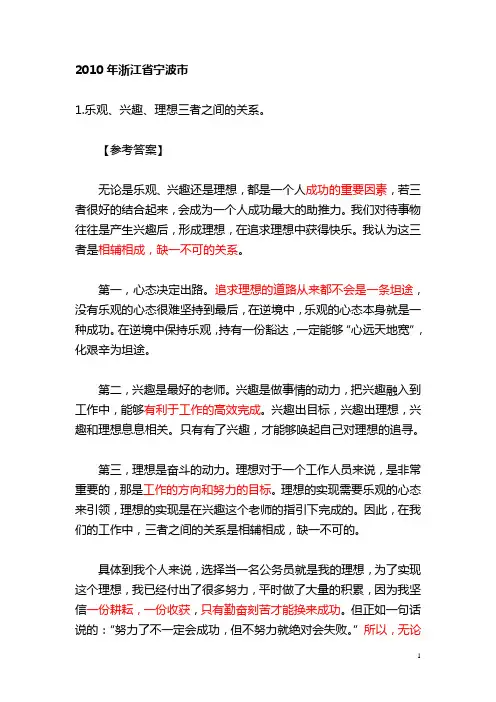 2010 年浙江省宁波市

1.乐观、兴趣、理想三者之间的关系。

【参考答案】

无论是乐观、兴趣还是理想，都是一个人成功的重要因素，若三者很好的结合起来，会成为一个人成功最大的助推力。我们对待事物往往是产生兴趣后，形成理想，在追求理想中获得快乐。我认为这三者是相辅相成，缺一不可的关系。

第一，心态决定出路。追求理想的道路从来都不会是一条坦途，没有乐观的心态很难坚持到最后，在逆境中，乐观的心态本身就是一种成功。在逆境中保持乐观，持有一份豁达，一定能够“心远天地宽”，化艰辛为坦途。

第二，兴趣是最好的老师。兴趣是做事情的动力，把兴趣融入到工作中，能够有利于工作的高效完成。兴趣出目标，兴趣出理想，兴趣和理想息息相关。只有有了兴趣，才能够唤起自己对理想的追寻。

第三，理想是奋斗的动力。理想对于一个工作人员来说，是非常重要的，那是工作的方向和努力的目标。理想的实现需要乐观的心态来引领，理想的实现是在兴趣这个老师的指引下完成的。因此，在我们的工作中，三者之间的关系是相辅相成，缺一不可的。

具体到我个人来说，选择当一名公务员就是我的理想，为了实现这个理想，我已经付出了很多努力，平时做了大量的积累，因为我坚信一份耕耘，一份收获，只有勤奋刻苦才能换来成功。但正如一句话说的：“努力了不一定会成功，但不努力就绝对会失败。”所以，无论

1